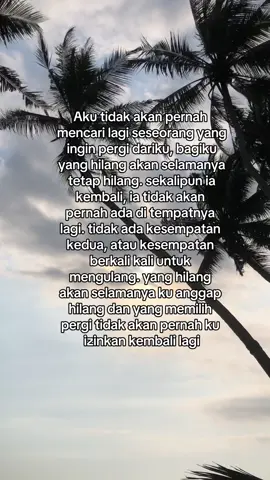 Aku tidak akan pernah mencari lagi seseorang yang ingin pergi dariku, bagiku yang hilang akan selamanya tetap hilang. sekalipun ia kembali, ia tidak akan pernah ada di tempatnya lagi. tidak ada kesempatan kedua, atau kesempatan berkali kali untuk mengulang. yang hilang akan selamanya ku anggap hilang dan yang memilih pergi tidak akan pernah ku izinkan kembali lagi